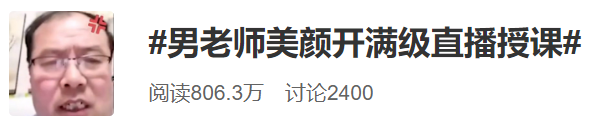 #男老师美颜开满级直播授课#

阅读806.3万　讨论2400